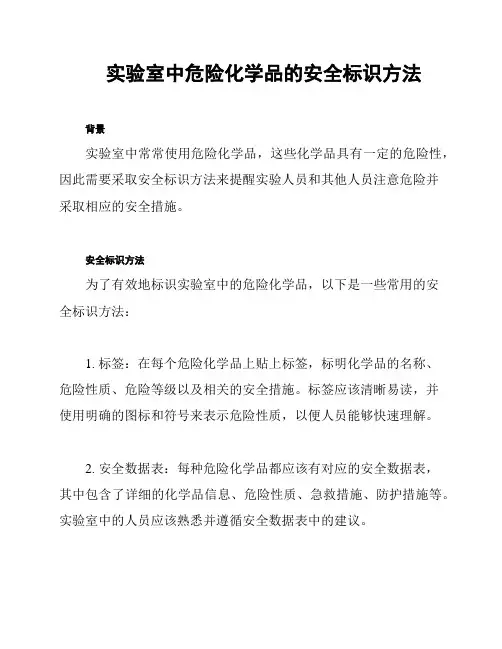 实验室中危险化学品的安全标识方法

背景

实验室中常常使用危险化学品，这些化学品具有一定的危险性，因此需要采取安全标识方法来提醒实验人员和其他人员注意危险并采取相应的安全措施。

安全标识方法

为了有效地标识实验室中的危险化学品，以下是一些常用的安全标识方法：

1. 标签：在每个危险化学品上贴上标签，标明化学品的名称、危险性质、危险等级以及相关的安全措施。标签应该清晰易读，并使用明确的图标和符号来表示危险性质，以便人员能够快速理解。

2. 安全数据表：每种危险化学品都应该有对应的安全数据表，其中包含了详细的化学品信息、危险性质、急救措施、防护措施等。实验室中的人员应该熟悉并遵循安全数据表中的建议。